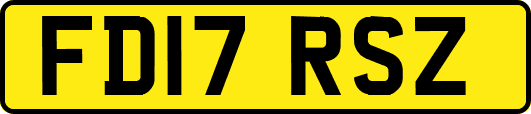 FD17 RSZ